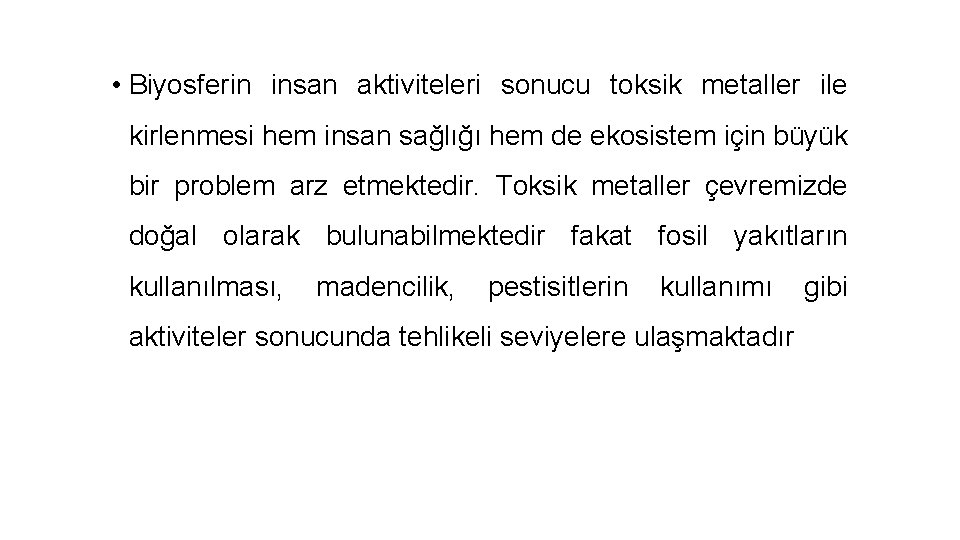 • Biyosferin insan aktiviteleri sonucu toksik metaller ile kirlenmesi hem insan sağlığı hem de ekosistem için büyük bir problem arz etmektedir. Toksik metaller çevremizde doğal olarak bulunabilmektedir fakat fosil yakıtların kullanılması, madencilik, pestisitlerin kullanımı gibi aktiviteler sonucunda tehlikeli seviyelere ulaşmaktadır